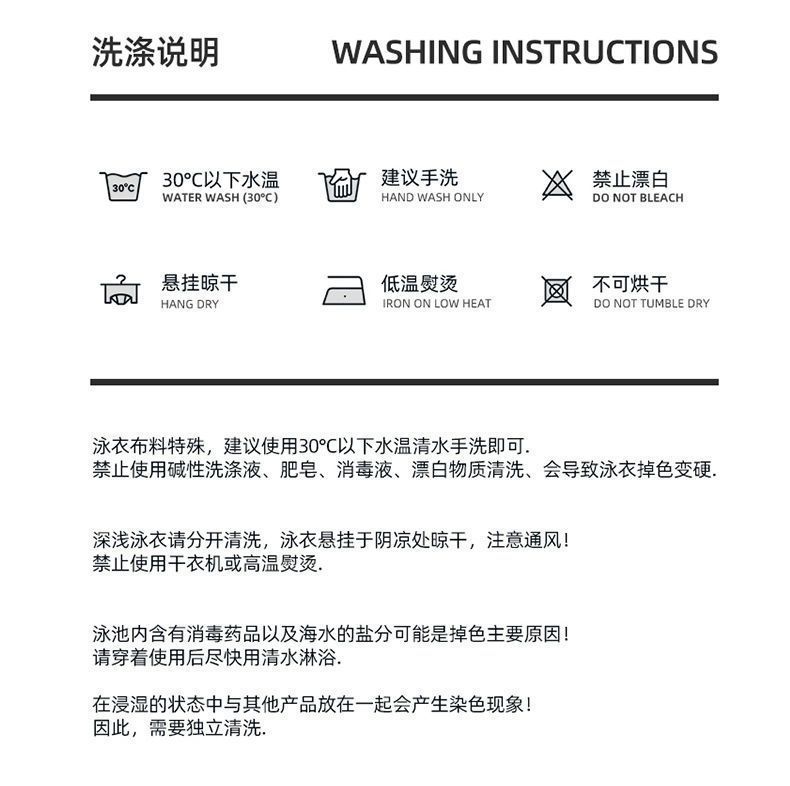 洗涤说明 WASHING INSTRUCTIONS

30°C

30°C以下水温
WATER WASH (30°C)

建议手洗
HAND WASH ONLY

禁止漂白
DO NOT BLEACH

悬挂晾干
HANG DRY

低温熨烫
IRON ON LOW HEAT

不可烘干
DO NOT TUMBLE DRY

泳衣布料特殊，建议使用30°C以下水温清水手洗即可.
禁止使用碱性洗涤液、肥皂、消毒液、漂白物质清洗、会导致泳衣掉色变硬.

深浅泳衣请分开清洗，泳衣悬挂于阴凉处晾干，注意通风！
禁止使用干衣机或高温熨烫.

泳池内含有消毒药品以及海水的盐分可能是掉色主要原因！
请穿着使用后尽快用清水淋浴.

在浸湿的状态中与其他产品放在一起会产生染色现象！
因此，需要独立清洗.